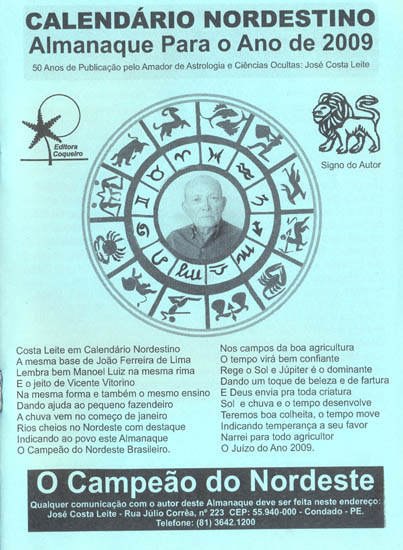 CALENDÁRIO NORDESTINO
Almanaque Para o Ano de 2009

50 Anos de Publicação pelo Amador de Astrologia e Ciências Ocultas: José Costa Leite

Editora Coqueiro

Signo do Autor

Costa Leite em Calendário Nordestino
A mesma base de João Ferreira de Lima
Lembra bem Manoel Luiz na mesma rima
E o jeito de Vicente Vitorino
Na mesma forma e também o mesmo ensino
Dando ajuda ao pequeno fazendeiro
A chuva vem no começo de janeiro
Rios cheios no Nordeste com destaque
Indicando ao povo este Almanaque
O Campeão do Nordeste Brasileiro.

Nos campos da boa agricultura
O tempo virá bem confiante
Rege o Sol e Júpiter é o dominante
Dando um toque de beleza e de fartura
E Deus envia pra toda criatura
Sol e chuva e o tempo desenvolve
Teremos boa colheita, o tempo move
Indicando temperança a seu favor
Narrei para todo agricultor
O Juízo do Ano 2009.

O Campeão do Nordeste
Qualquer comunicação com o autor deste Almanaque deve ser feita neste endereço:
José Costa Leite - Rua Júlio Corrêa, nº 223 CEP: 55.940-000 - Condado - PE.
Telefone: (81) 3642.1200